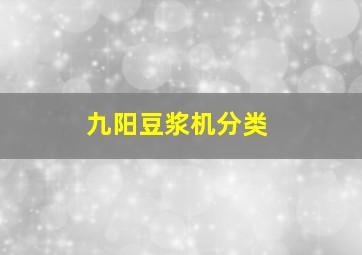 九阳豆浆机分类